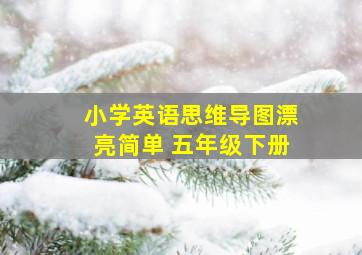 小学英语思维导图漂亮简单 五年级下册